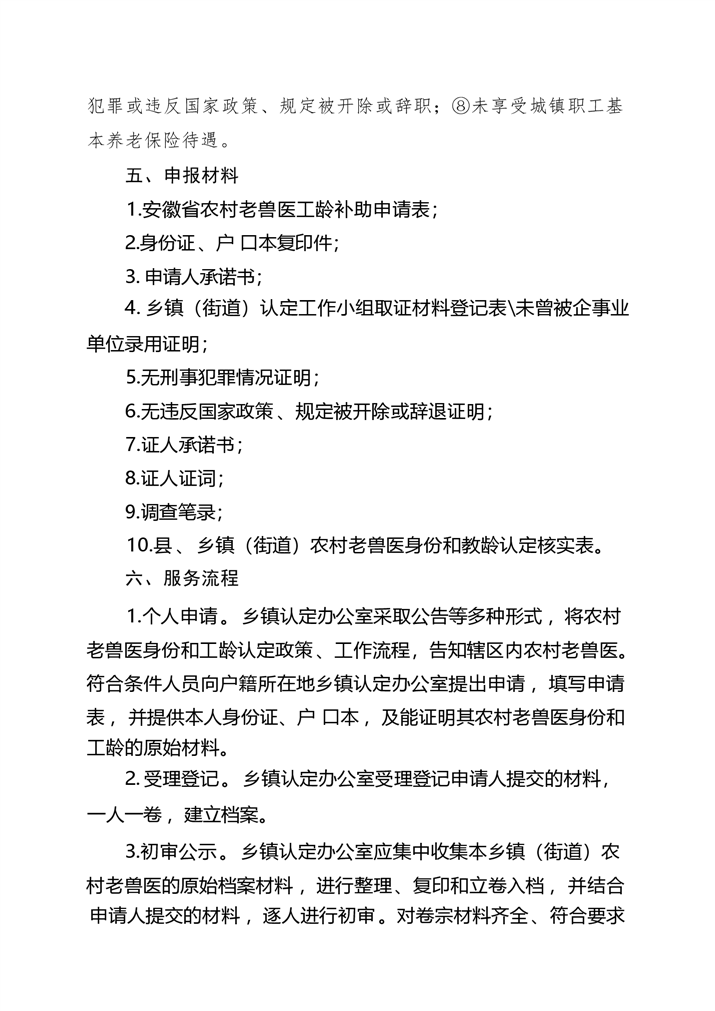 犯罪或违反国家政策、规定被开除或辞职；⑧未享受城镇职工基本养老保险待遇。

五、申报材料

1.安徽省农村老兽医工龄补助申请表；

2.身份证、户口本复印件；

3. 申请人承诺书；

4. 乡镇（街道）认定工作小组取证材料登记表\未曾被企事业单位录用证明；

5.无刑事犯罪情况证明；

6.无违反国家政策、规定被开除或辞退证明；

7.证人承诺书；

8.证人证词；

9.调查笔录；

10.县、乡镇（街道）农村老兽医身份和教龄认定核实表。

六、服务流程

1.个人申请。乡镇认定办公室采取公告等多种形式，将农村老兽医身份和工龄认定政策、工作流程，告知辖区内农村老兽医。符合条件人员向户籍所在地乡镇认定办公室提出申请，填写申请表，并提供本人身份证、户口本，及能证明其农村老兽医身份和工龄的原始材料。

2. 受理登记。乡镇认定办公室受理登记申请人提交的材料，一人一卷，建立档案。

3.初审公示。乡镇认定办公室应集中收集本乡镇（街道）农村老兽医的原始档案材料，进行整理、复印和立卷入档，并结合申请人提交的材料，逐人进行初审。对卷宗材料齐全、符合要求